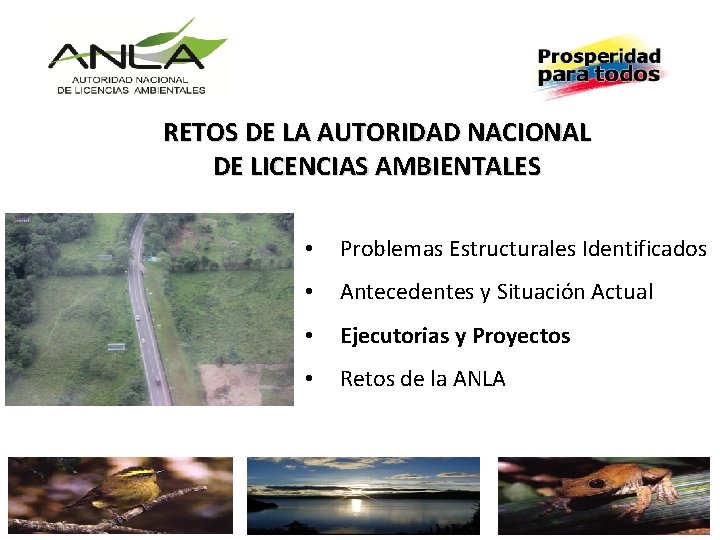 ANLA
AUTORIDAD NACIONAL
DE LICENCIAS AMBIENTALES

Prosperidad para todos

RETOS DE LA AUTORIDAD NACIONAL
DE LICENCIAS AMBIENTALES

• Problemas Estructurales Identificados
• Antecedentes y Situación Actual
• Ejecutorias y Proyectos
• Retos de la ANLA